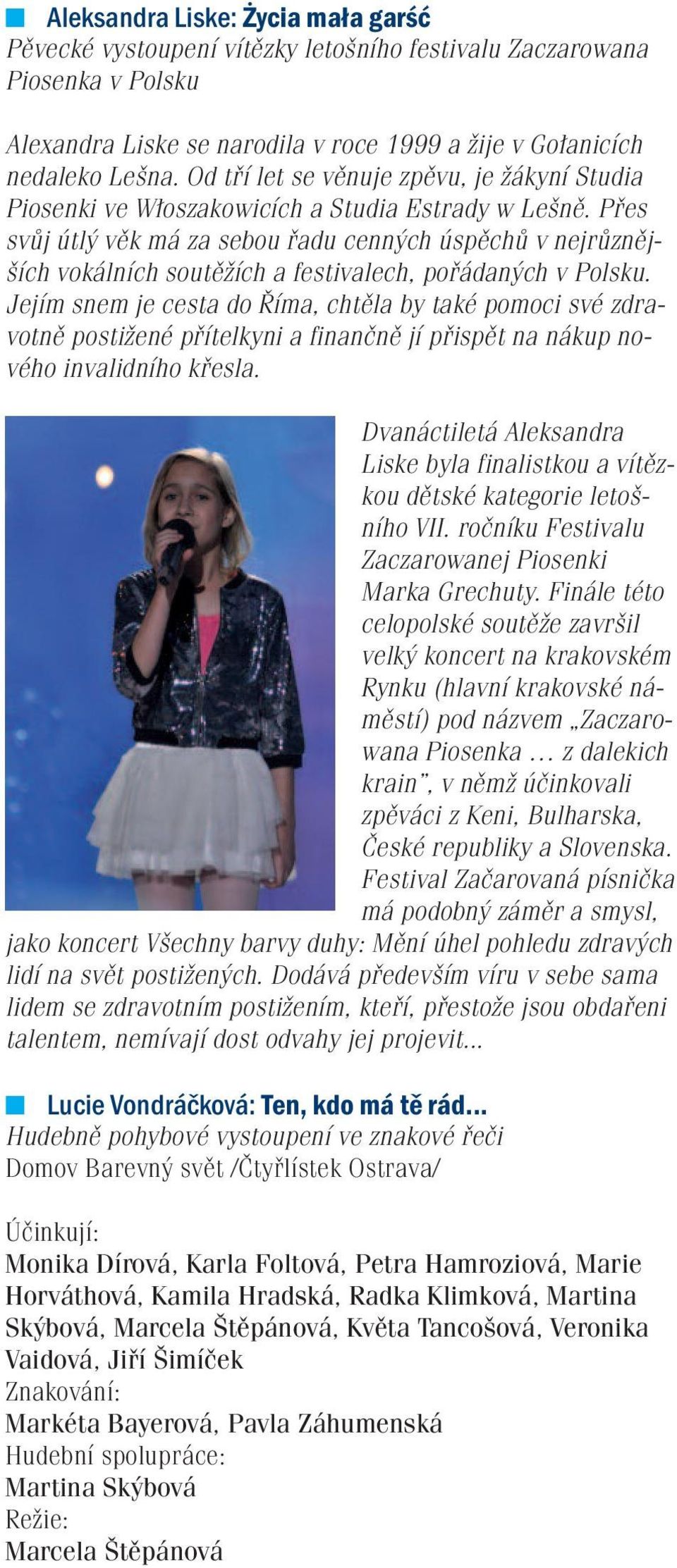 Aleksandra Liske: Życia mała garść
Pěvecké vystoupení vítězky letošního festivalu Zaczarowana Piosenka v Polsku

Alexandra Liske se narodila v roce 1999 a žije v Gołanicích nedaleko Lešna. Od tří let se věnuje zpěvu, je žákyní Studia Piosenki ve Włoszakowicích a Studia Estrady w Lešně. Přes svůj útlý věk má za sebou řadu cenných úspěchů v nejrůznějších vokálních soutěžích a festivalech, pořádaných v Polsku. Jejím snem je cesta do Říma, chtěla by také pomoci své zdravotně postižené přítelkyni a finančně jí přispět na nákup nového invalidního křesla.

Dvanáctiletá Aleksandra Liske byla finalistkou a vítězkou dětské kategorie letošního VII. ročníku Festivalu Zaczarowanej Piosenki Marka Grechuty. Finále této celopolské soutěže završil velký koncert na krakovském Rynku (hlavní krakovské náměstí) pod názvem „Zaczarowana Piosenka … z dalekich krain", v němž účinkovali zpěváci z Keni, Bulharska, České republiky a Slovenska. Festival Začarovaná písnička má podobný záměr a smysl, jako koncert Všechny barvy duhy: Mění úhel pohledu zdravých lidí na svět postižených. Dodává především víru v sebe sama lidem se zdravotním postižením, kteří, přestože jsou obdařeni talentem, nemívají dost odvahy jej projevit...

Lucie Vondráčková: Ten, kdo má tě rád...
Hudebně pohybové vystoupení ve znakové řeči
Domov Barevný svět /Čtyřlístek Ostrava/

Účinkují:
Monika Dírová, Karla Foltová, Petra Hamroziová, Marie Horváthová, Kamila Hradská, Radka Klimková, Martina Skýbová, Marcela Štěpánová, Květa Tancošová, Veronika Vaidová, Jiří Šimíček
Znakování:
Markéta Bayerová, Pavla Záhumenská
Hudební spolupráce:
Martina Skýbová
Režie:
Marcela Štěpánová